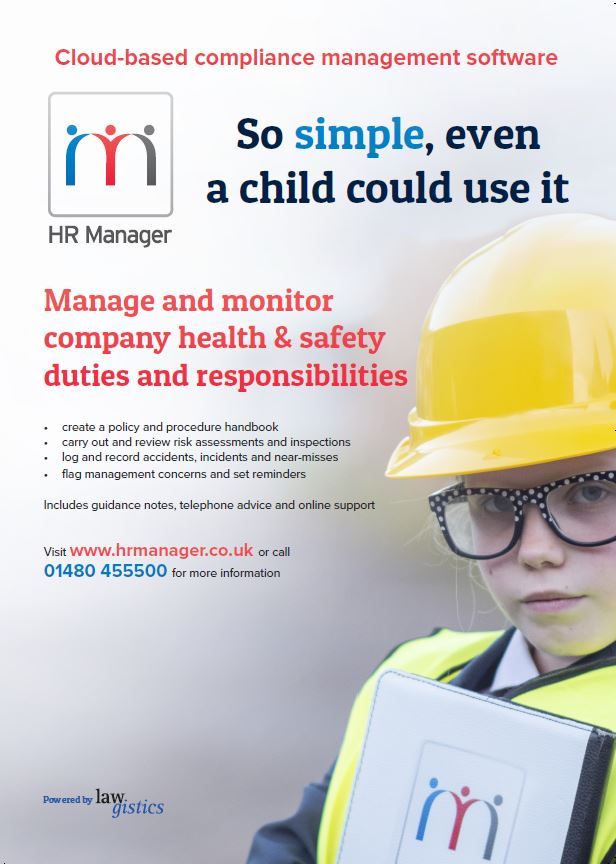 Cloud-based compliance management software

HR Manager

So simple, even a child could use it

Manage and monitor company health & safety duties and responsibilities

• create a policy and procedure handbook
• carry out and review risk assessments and inspections
• log and record accidents, incidents and near-misses
• flag management concerns and set reminders

Includes guidance notes, telephone advice and online support

Visit www.hrmanager.co.uk or call 01480 455500 for more information

Powered by lawgistics